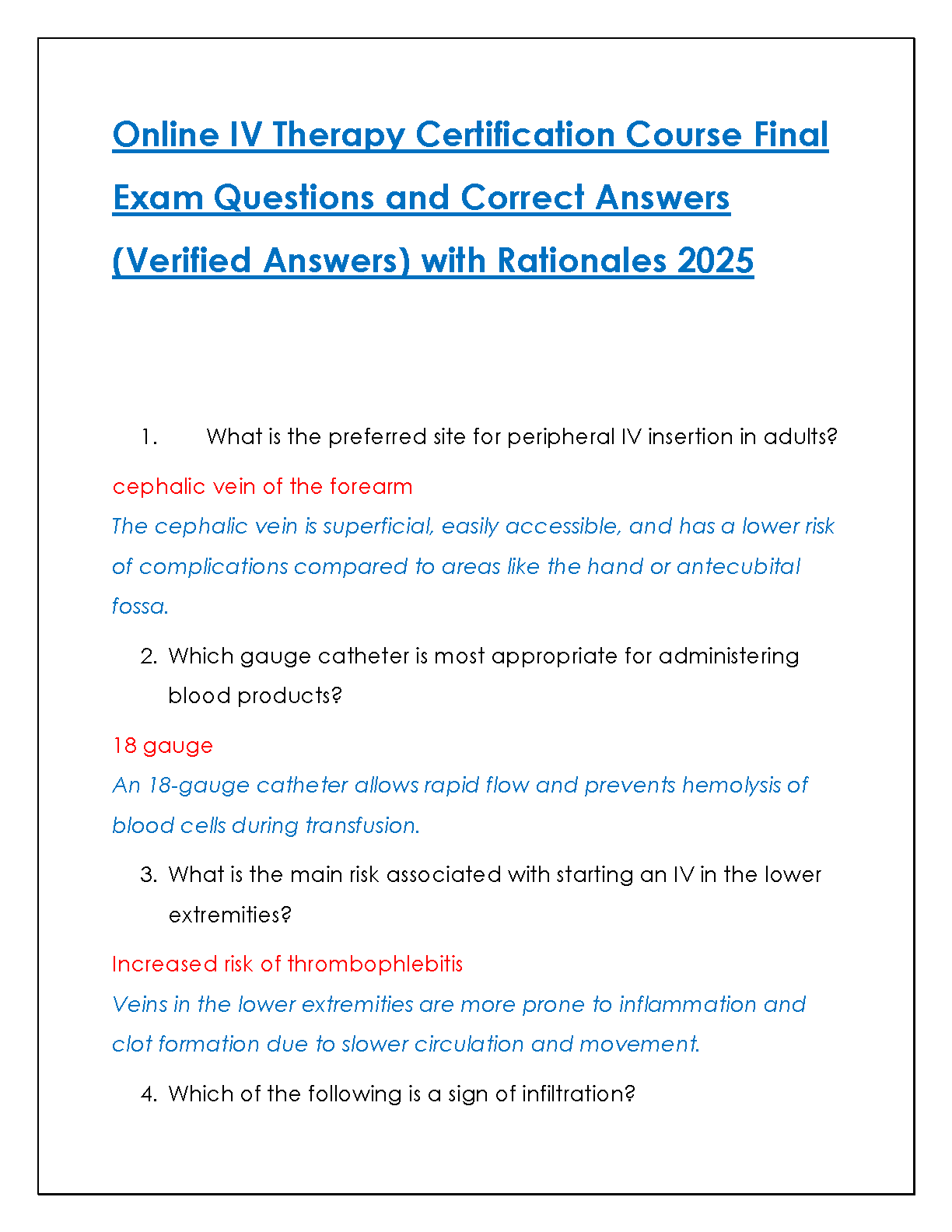 Online IV Therapy Certification Course Final Exam Questions and Correct Answers (Verified Answers) with Rationales 2025

1. What is the preferred site for peripheral IV insertion in adults?

cephalic vein of the forearm

The cephalic vein is superficial, easily accessible, and has a lower risk of complications compared to areas like the hand or antecubital fossa.

2. Which gauge catheter is most appropriate for administering blood products?

18 gauge

An 18-gauge catheter allows rapid flow and prevents hemolysis of blood cells during transfusion.

3. What is the main risk associated with starting an IV in the lower extremities?

Increased risk of thrombophlebitis

Veins in the lower extremities are more prone to inflammation and clot formation due to slower circulation and movement.

4. Which of the following is a sign of infiltration?